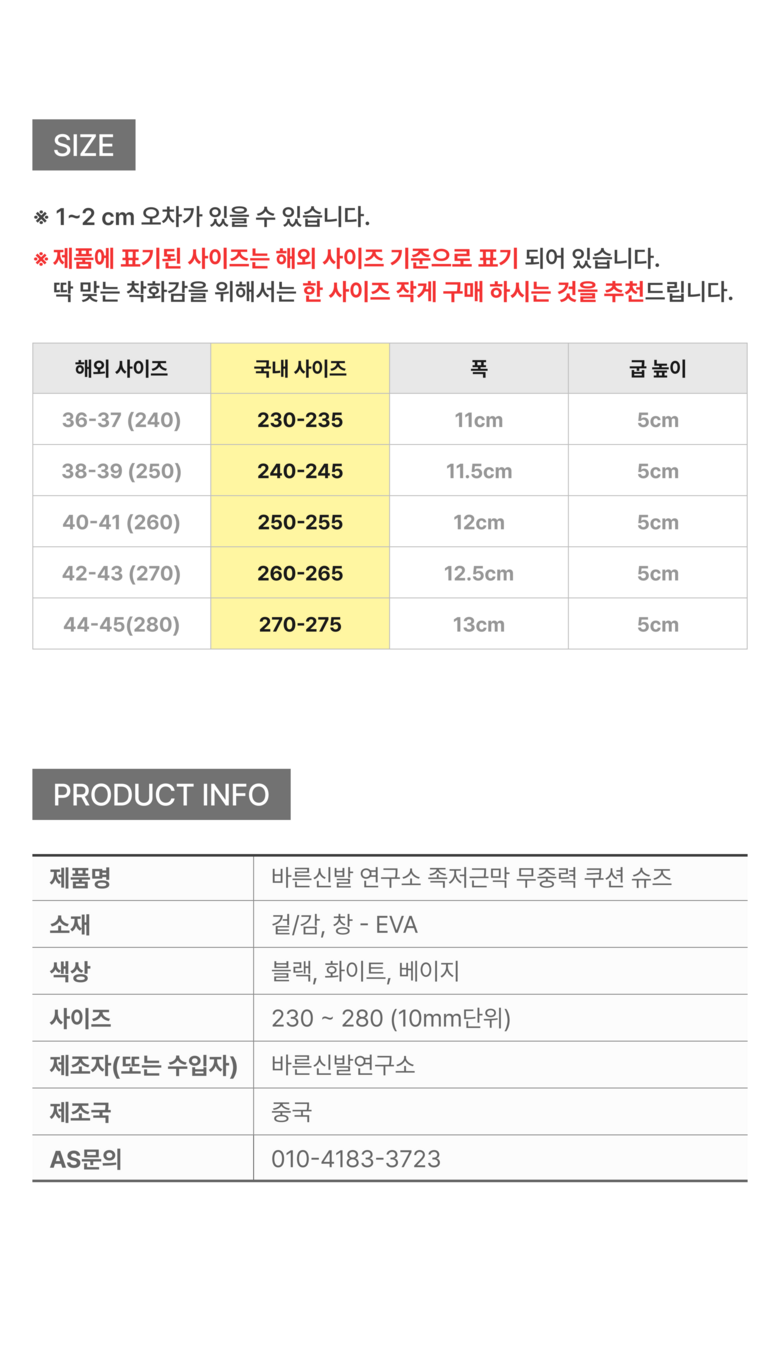 SIZE

※ 1~2 cm 오차가 있을 수 있습니다.

※ 제품에 표기된 사이즈는 해외 사이즈 기준으로 표기 되어 있습니다. 딱 맞는 착화감을 위해서는 한 사이즈 작게 구매 하시는 것을 추천드립니다.

| 해외 사이즈 | 국내 사이즈 | 폭 | 굽 높이 |
|---|---|---|---|
| 36-37 (240) | 230-235 | 11cm | 5cm |
| 38-39 (250) | 240-245 | 11.5cm | 5cm |
| 40-41 (260) | 250-255 | 12cm | 5cm |
| 42-43 (270) | 260-265 | 12.5cm | 5cm |
| 44-45(280) | 270-275 | 13cm | 5cm |

PRODUCT INFO

제품명
바른신발 연구소 족저근막 무중력 쿠션 슈즈
소재
겉/감, 창 - EVA
색상
블랙, 화이트, 베이지
사이즈
230 ~ 280 (10mm단위)
제조자(또는 수입자)
바른신발연구소
제조국
중국
AS문의
010-4183-3723